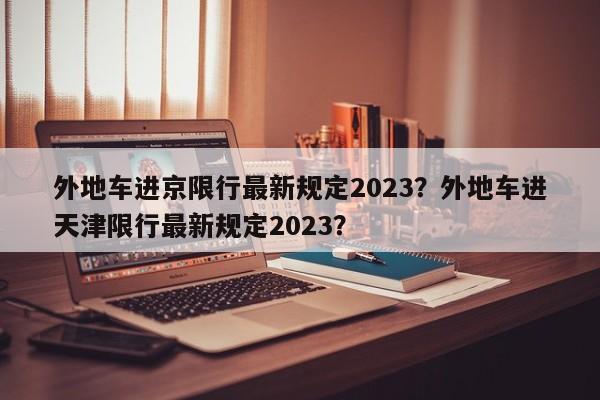 外地车进京限行最新规定2023？外地车进天津限行最新规定2023？